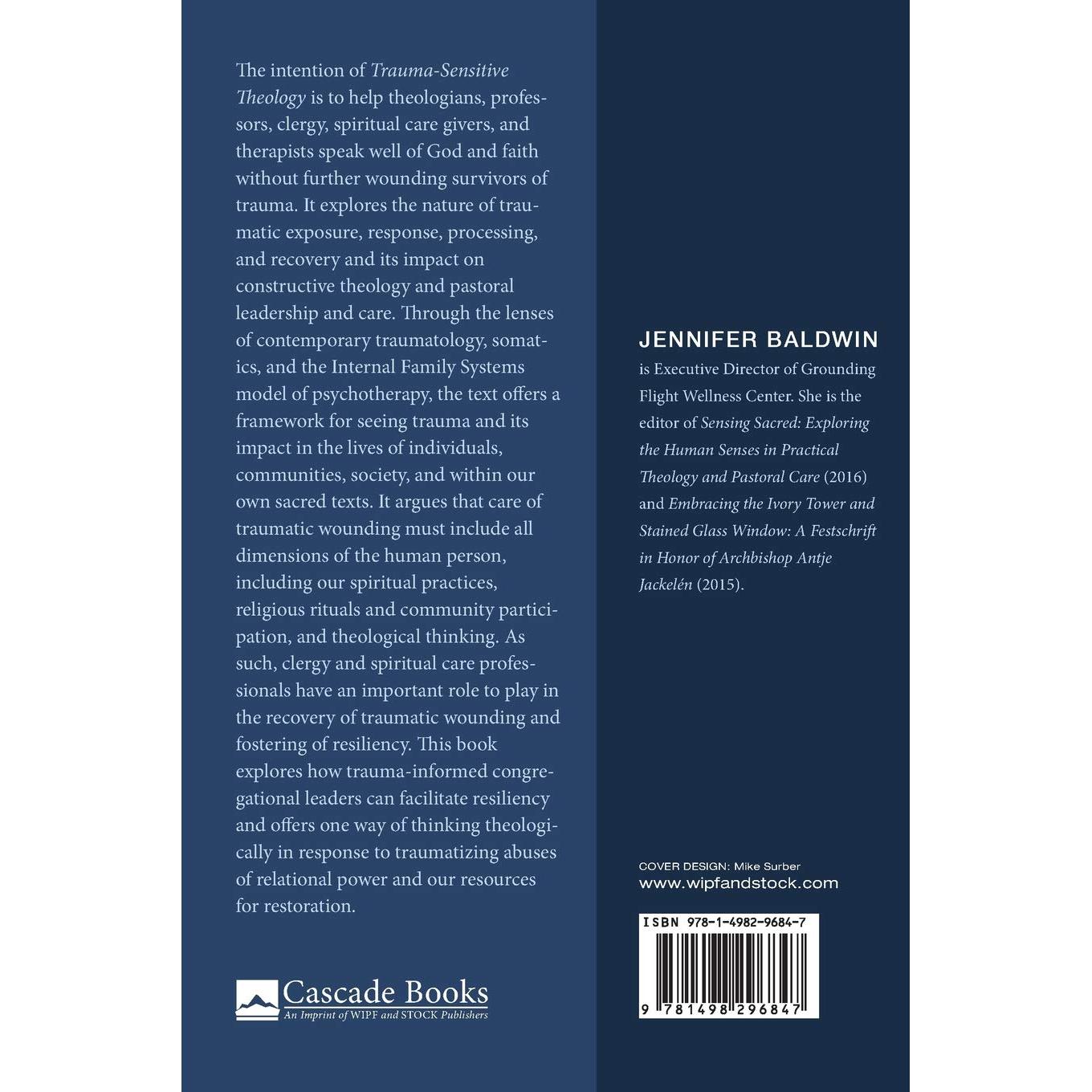 The intention of Trauma-Sensitive Theology is to help theologians, professors, clergy, spiritual care givers, and therapists speak well of God and faith without further wounding survivors of trauma. It explores the nature of traumatic exposure, response, processing, and recovery and its impact on constructive theology and pastoral leadership and care. Through the lenses of contemporary traumatology, somatics, and the Internal Family Systems model of psychotherapy, the text offers a framework for seeing trauma and its impact in the lives of individuals, communities, society, and within our own sacred texts. It argues that care of traumatic wounding must include all dimensions of the human person, including our spiritual practices, religious rituals and community participation, and theological thinking. As such, clergy and spiritual care professionals have an important role to play in the recovery of traumatic wounding and fostering of resiliency. This book explores how trauma-informed congregational leaders can facilitate resiliency and offers one way of thinking theologically in response to traumatizing abuses of relational power and our resources for restoration.

Cascade Books
An Imprint of WIPF and STOCK Publishers

JENNIFER BALDWIN
is Executive Director of Grounding Flight Wellness Center. She is the editor of Sensing Sacred: Exploring the Human Senses in Practical Theology and Pastoral Care (2016) and Embracing the Ivory Tower and Stained Glass Window: A Festschrift in Honor of Archbishop Antje Jackelén (2015).

COVER DESIGN: Mike Surber
www.wipfandstock.com

ISBN 978-1-4982-9684-7
9 781498 296847